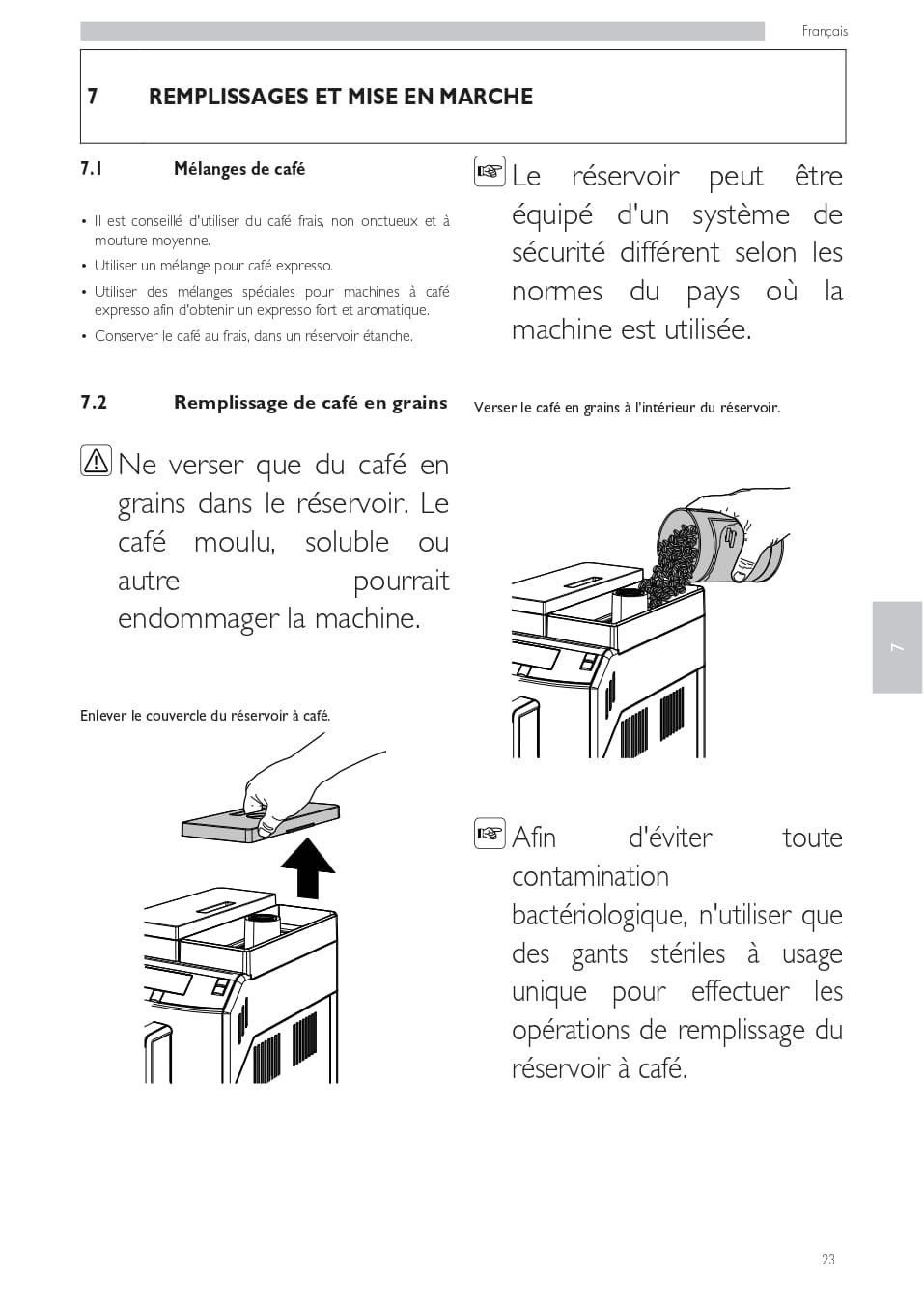 Français

7 REMPLISSAGES ET MISE EN MARCHE

7.1 Mélanges de café

• Il est conseillé d'utiliser du café frais, non onctueux et à mouture moyenne.
• Utiliser un mélange pour café expresso.
• Utiliser des mélanges spéciales pour machines à café expresso afin d'obtenir un expresso fort et aromatique.
• Conserver le café au frais, dans un réservoir étanche.

7.2 Remplissage de café en grains

Ne verser que du café en grains dans le réservoir. Le café moulu, soluble ou autre pourrait endommager la machine.

Enlever le couvercle du réservoir à café.

Le réservoir peut être équipé d'un système de sécurité différent selon les normes du pays où la machine est utilisée.

Verser le café en grains à l'intérieur du réservoir.

Afin d'éviter toute contamination bactériologique, n'utiliser que des gants stériles à usage unique pour effectuer les opérations de remplissage du réservoir à café.

7

23